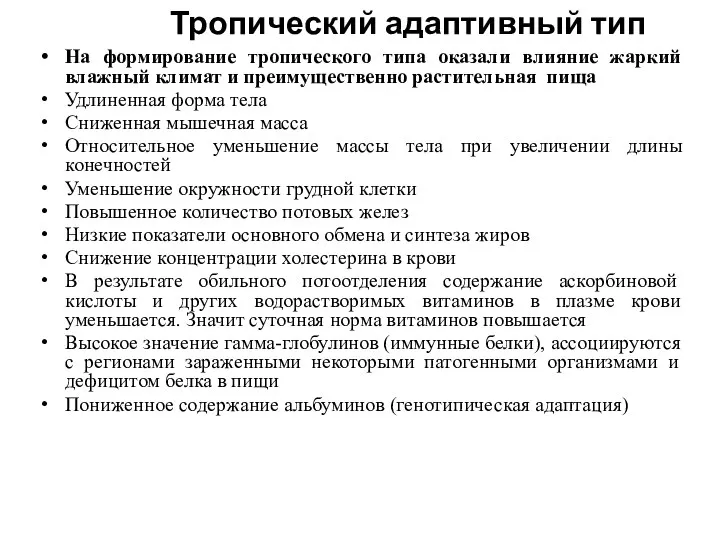 Тропический адаптивный тип

• На формирование тропического типа оказали влияние жаркий влажный климат и преимущественно растительная пища
• Удлиненная форма тела
• Сниженная мышечная масса
• Относительное уменьшение массы тела при увеличении длины конечностей
• Уменьшение окружности грудной клетки
• Повышенное количество потовых желез
• Низкие показатели основного обмена и синтеза жиров
• Снижение концентрации холестерина в крови
• В результате обильного потоотделения содержание аскорбиновой кислоты и других водорастворимых витаминов в плазме крови уменьшается. Значит суточная норма витаминов повышается
• Высокое значение гамма-глобулинов (иммунные белки), ассоциируются с регионами зараженными некоторыми патогенными организмами и дефицитом белка в пищи
• Пониженное содержание альбуминов (генотипическая адаптация)